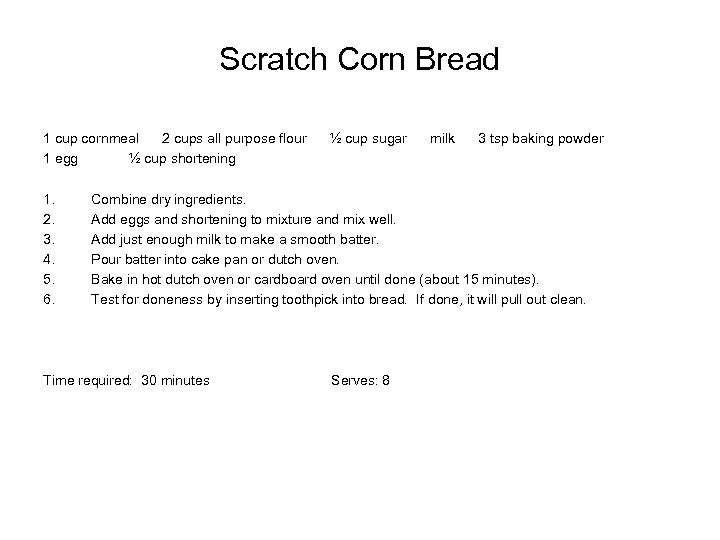 Scratch Corn Bread

1 cup cornmeal 2 cups all purpose flour ½ cup sugar milk 3 tsp baking powder
1 egg ½ cup shortening

1. Combine dry ingredients.
2. Add eggs and shortening to mixture and mix well.
3. Add just enough milk to make a smooth batter.
4. Pour batter into cake pan or dutch oven.
5. Bake in hot dutch oven or cardboard oven until done (about 15 minutes).
6. Test for doneness by inserting toothpick into bread. If done, it will pull out clean.

Time required: 30 minutes Serves: 8